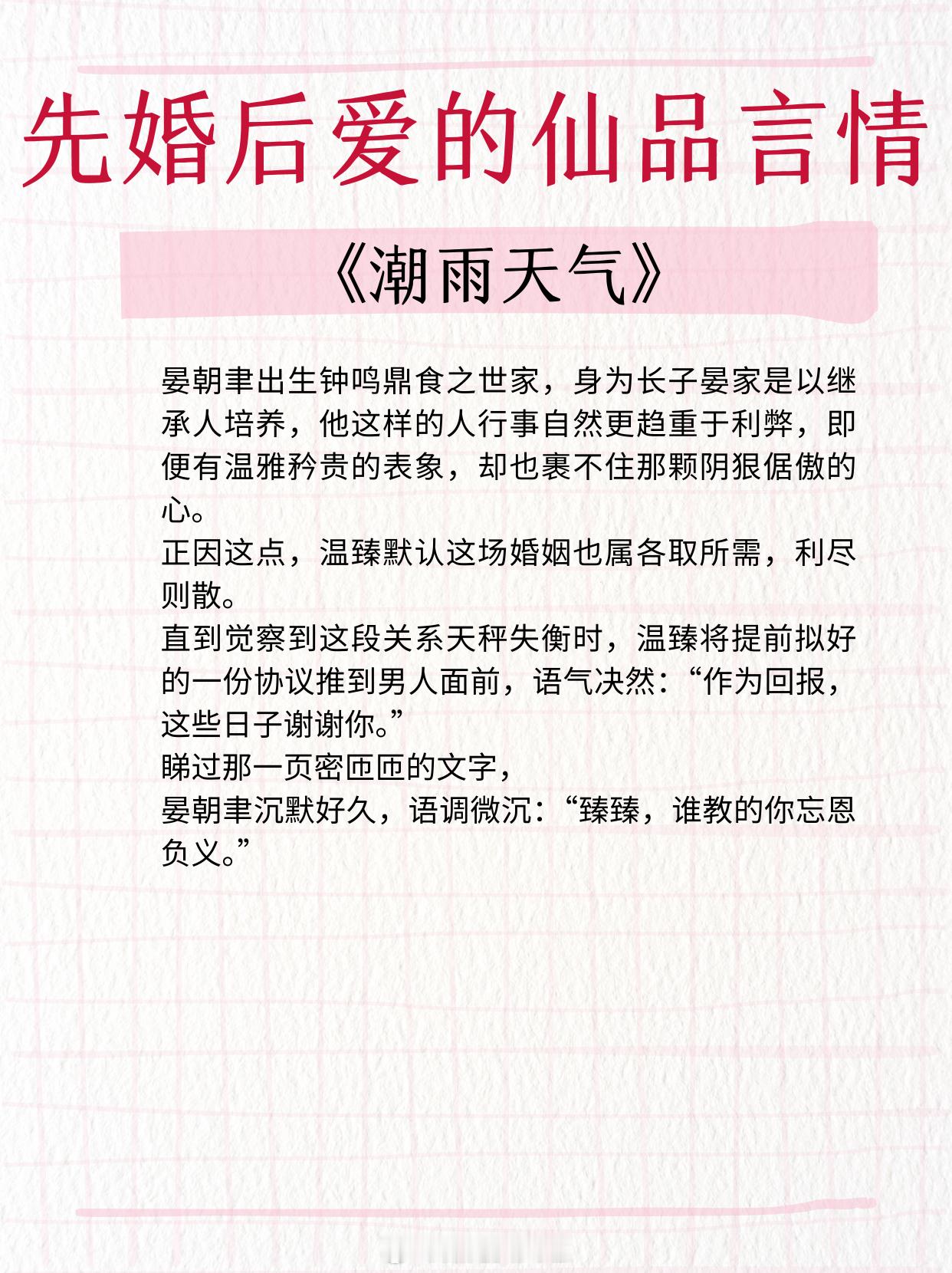 先婚后爱的仙品言情

《潮雨天气》

晏朝聿出生钟鸣鼎食之世家，身为长子晏家是以继承人培养，他这样的人行事自然更趋重于利弊，即便有温雅矜贵的表象，却也裹不住那颗阴狠倨傲的心。

正因这点，温臻默认这场婚姻也属各取所需，利尽则散。

直到觉察到这段关系天秤失衡时，温臻将提前拟好的一份协议推到男人面前，语气决然：“作为回报，这些日子谢谢你。”

睇过那一页密匝匝的文字，

晏朝聿沉默好久，语调微沉：“臻臻，谁教的你忘恩负义。”